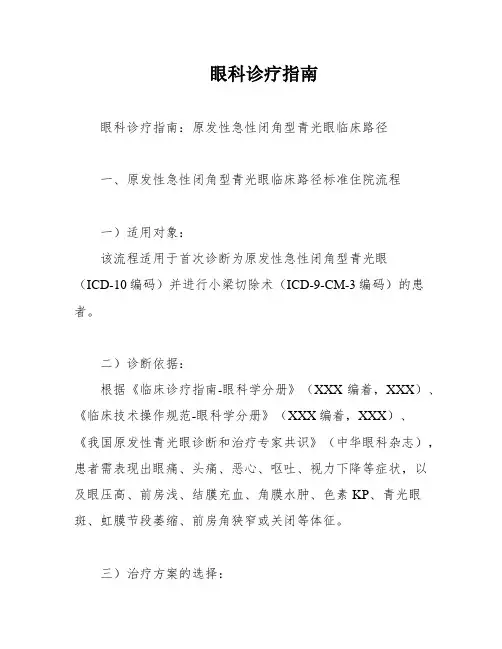 眼科诊疗指南

眼科诊疗指南：原发性急性闭角型青光眼临床路径

一、原发性急性闭角型青光眼临床路径标准住院流程

一）适用对象：

该流程适用于首次诊断为原发性急性闭角型青光眼（ICD-10 编码）并进行小梁切除术（ICD-9-CM-3 编码）的患者。

二）诊断依据：

根据《临床诊疗指南-眼科学分册》（XXX 编着，XXX）、《临床技术操作规范-眼科学分册》（XXX 编着，XXX）、《我国原发性青光眼诊断和治疗专家共识》（中华眼科杂志），患者需表现出眼痛、头痛、恶心、呕吐、视力下降等症状，以及眼压高、前房浅、结膜充血、角膜水肿、色素 KP、青光眼斑、虹膜节段萎缩、前房角狭窄或关闭等体征。

三）治疗方案的选择：